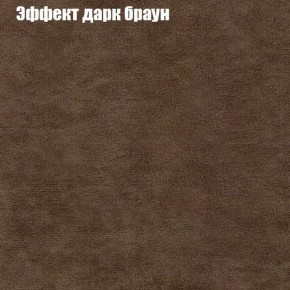 Эффект дарк браун